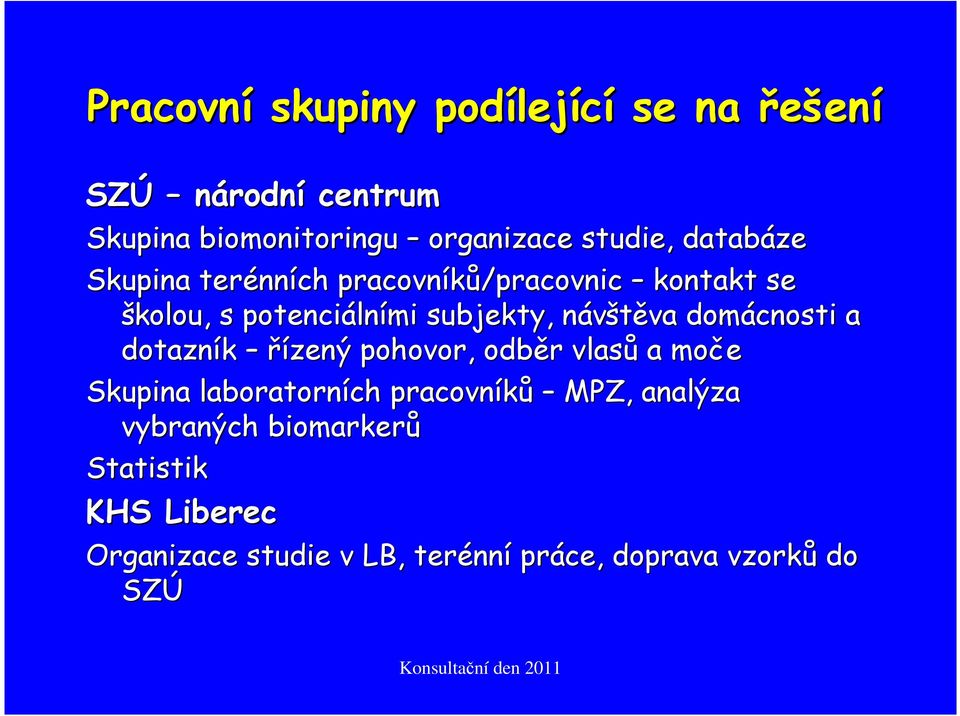 Pracovní skupiny podílející se na řešení

SZÚ – národní centrum

Skupina biomonitoringu – organizace studie, databáze

Skupina terénních pracovníků/pracovnic – kontakt se školou, s potenciálními subjekty, návštěva domácnosti a dotazník – řízený pohovor, odběr vlasů a moče

Skupina laboratorních pracovníků – MPZ, analýza vybraných biomarkerů

Statistik

KHS Liberec

Organizace studie v LB, terénní práce, doprava vzorků do SZÚ

Konsultační den 2011